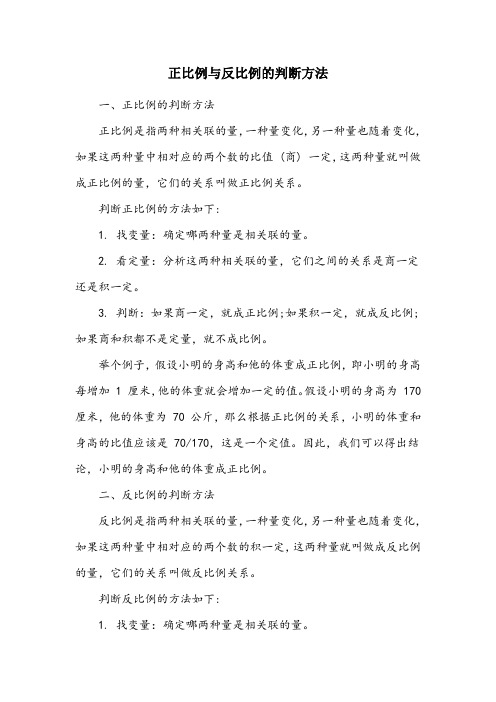 正比例与反比例的判断方法

一、正比例的判断方法

正比例是指两种相关联的量，一种量变化，另一种量也随着变化，如果这两种量中相对应的两个数的比值（商）一定，这两种量就叫做成正比例的量，它们的关系叫做正比例关系。

判断正比例的方法如下：

1. 找变量：确定哪两种量是相关联的量。

2. 看定量：分析这两种相关联的量，它们之间的关系是商一定还是积一定。

3. 判断：如果商一定，就成正比例；如果积一定，就成反比例；如果商和积都不是定量，就不成比例。

举个例子，假设小明的身高和他的体重成正比例，即小明的身高每增加 1 厘米，他的体重就会增加一定的值。假设小明的身高为 170 厘米，他的体重为 70 公斤，那么根据正比例的关系，小明的体重和身高的比值应该是 70/170，这是一个定值。因此，我们可以得出结论，小明的身高和他的体重成正比例。

二、反比例的判断方法

反比例是指两种相关联的量，一种量变化，另一种量也随着变化，如果这两种量中相对应的两个数的积一定，这两种量就叫做成反比例的量，它们的关系叫做反比例关系。

判断反比例的方法如下：

1. 找变量：确定哪两种量是相关联的量。